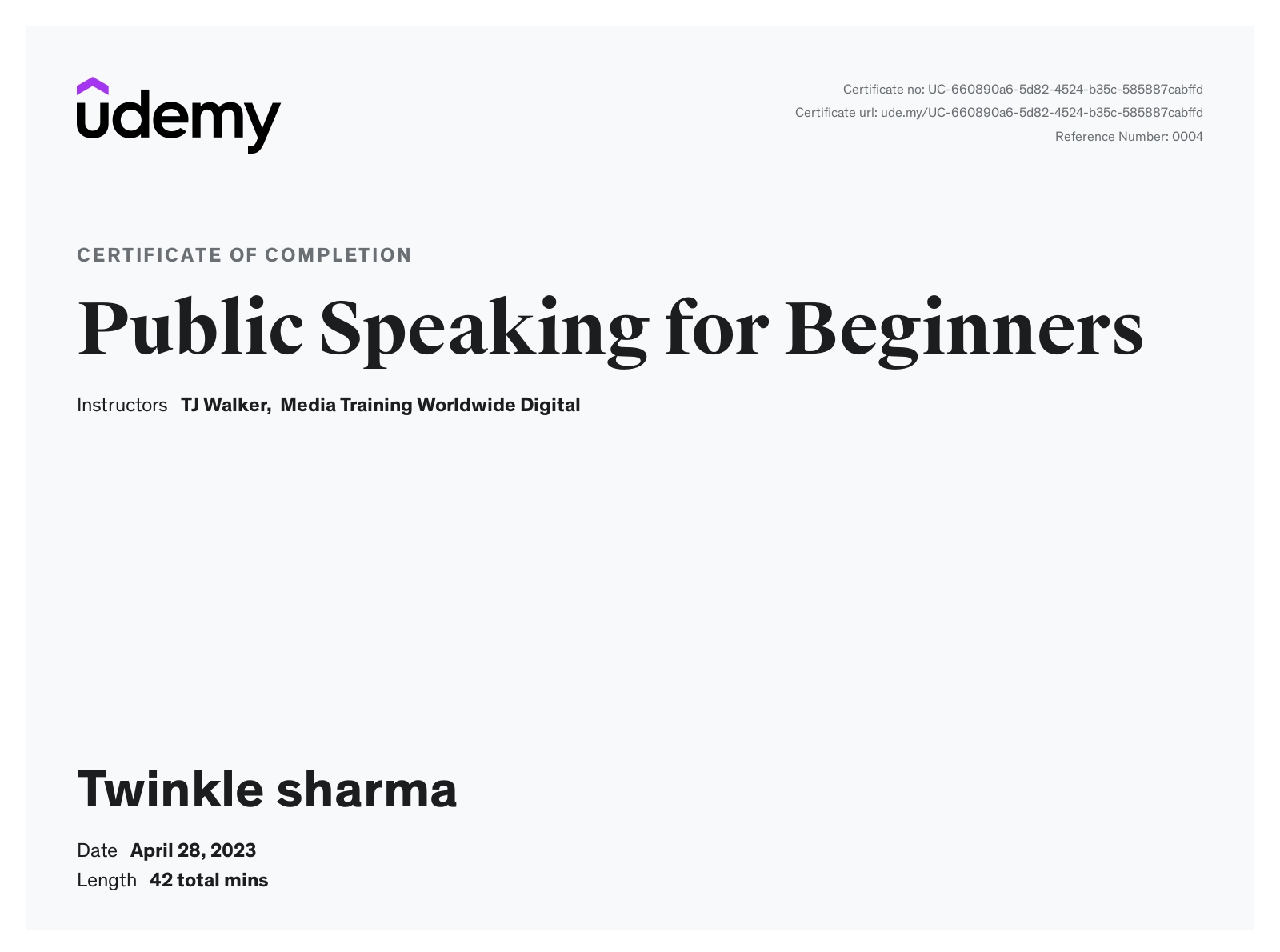 udemy

Certificate no: UC-660890a6-5d82-4524-b35c-585887cabffd
Certificate url: ude.my/UC-660890a6-5d82-4524-b35c-585887cabffd
Reference Number: 0004

CERTIFICATE OF COMPLETION

Public Speaking for Beginners

Instructors TJ Walker, Media Training Worldwide Digital

Twinkle sharma

Date April 28, 2023
Length 42 total mins